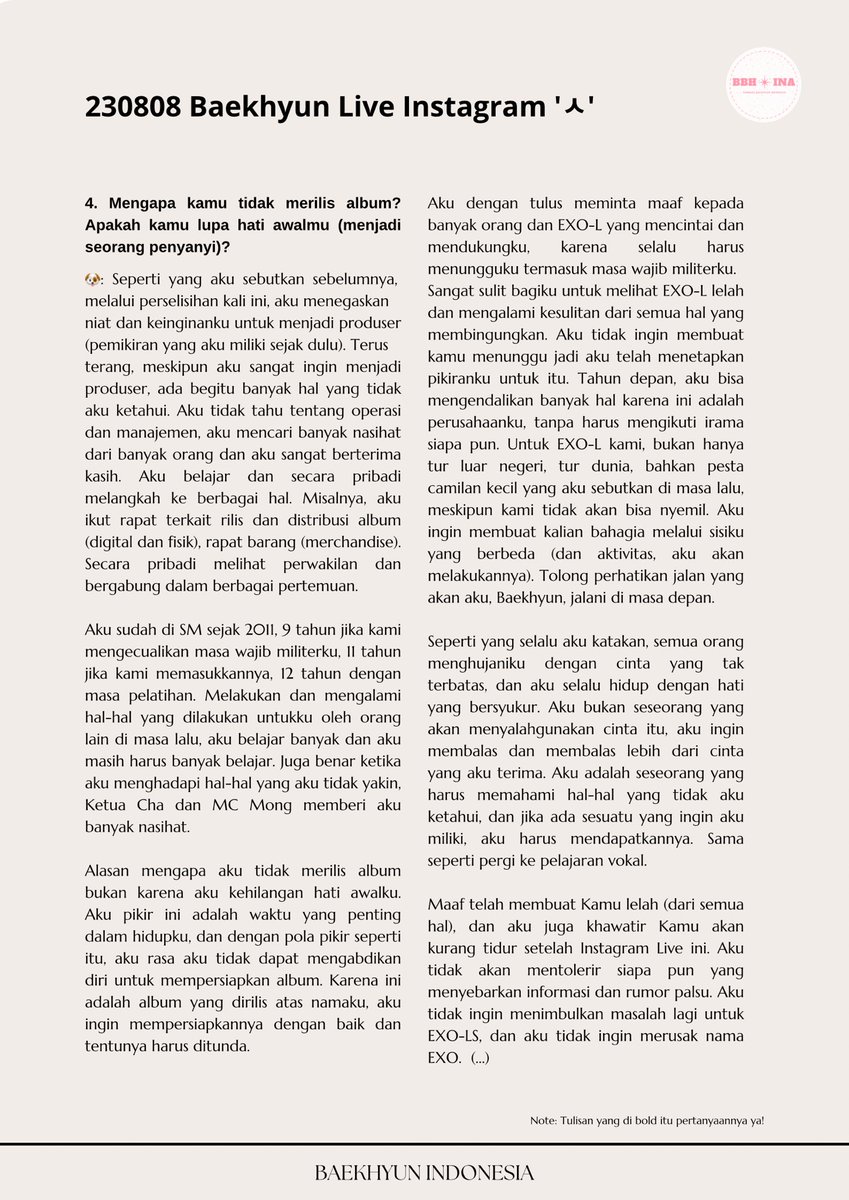 230808 Baekhyun Live Instagram 'ㅅ'

BBH INA

4. Mengapa kamu tidak merilis album? Apakah kamu lupa hati awalmu (menjadi seorang penyanyi)?

🐶: Seperti yang aku sebutkan sebelumnya, melalui perselisihan kali ini, aku menegaskan niat dan keinginanku untuk menjadi produser (pemikiran yang aku miliki sejak dulu). Terus terang, meskipun aku sangat ingin menjadi produser, ada begitu banyak hal yang tidak aku ketahui. Aku tidak tahu tentang operasi dan manajemen, aku mencari banyak nasihat dari banyak orang dan aku sangat berterima kasih. Aku belajar dan secara pribadi melangkah ke berbagai hal. Misalnya, aku ikut rapat terkait rilis dan distribusi album (digital dan fisik), rapat barang (merchandise). Secara pribadi melihat perwakilan dan bergabung dalam berbagai pertemuan.

Aku sudah di SM sejak 2011, 9 tahun jika kami mengecualikan masa wajib militerku, 11 tahun jika kami memasukkannya, 12 tahun dengan masa pelatihan. Melakukan dan mengalami hal-hal yang dilakukan untukku oleh orang lain di masa lalu, aku belajar banyak dan aku masih harus banyak belajar. Juga benar ketika aku menghadapi hal-hal yang aku tidak yakin, Ketua Cha dan MC Mong memberi aku banyak nasihat.

Alasan mengapa aku tidak merilis album bukan karena aku kehilangan hati awalku. Aku pikir ini adalah waktu yang penting dalam hidupku, dan dengan pola pikir seperti itu, aku rasa aku tidak dapat mengabdikan diri untuk mempersiapkan album. Karena ini adalah album yang dirilis atas namaku, aku ingin mempersiapkannya dengan baik dan tentunya harus ditunda.

Aku dengan tulus meminta maaf kepada banyak orang dan EXO-L yang mencintai dan mendukungku, karena selalu harus menungguku termasuk masa wajib militerku. Sangat sulit bagiku untuk melihat EXO-L lelah dan mengalami kesulitan dari semua hal yang membingungkan. Aku tidak ingin membuat kamu menunggu jadi aku telah menetapkan pikiranku untuk itu. Tahun depan, aku bisa mengendalikan banyak hal karena ini adalah perusahaanku, tanpa harus mengikuti irama siapa pun. Untuk EXO-L kami, bukan hanya tur luar negeri, tur dunia, bahkan pesta camilan kecil yang aku sebutkan di masa lalu, meskipun kami tidak akan bisa nyemil. Aku ingin membuat kalian bahagia melalui sisiku yang berbeda (dan aktivitas, aku akan melakukannya). Tolong perhatikan jalan yang akan aku, Baekhyun, jalani di masa depan.

Seperti yang selalu aku katakan, semua orang menghujaniku dengan cinta yang tak terbatas, dan aku selalu hidup dengan hati yang bersyukur. Aku bukan seseorang yang akan menyalahgunakan cinta itu, aku ingin membalas dan membalas lebih dari cinta yang aku terima. Aku adalah seseorang yang harus memahami hal-hal yang tidak aku ketahui, dan jika ada sesuatu yang ingin aku miliki, aku harus mendapatkannya. Sama seperti pergi ke pelajaran vokal.

Maaf telah membuat Kamu lelah (dari semua hal), dan aku juga khawatir Kamu akan kurang tidur setelah Instagram Live ini. Aku tidak akan mentolerir siapa pun yang menyebarkan informasi dan rumor palsu. Aku tidak ingin menimbulkan masalah lagi untuk EXO-LS, dan aku tidak ingin merusak nama EXO. (...)

Note: Tulisan yang di bold itu pertanyaannya ya!

BAEKHYUN INDONESIA